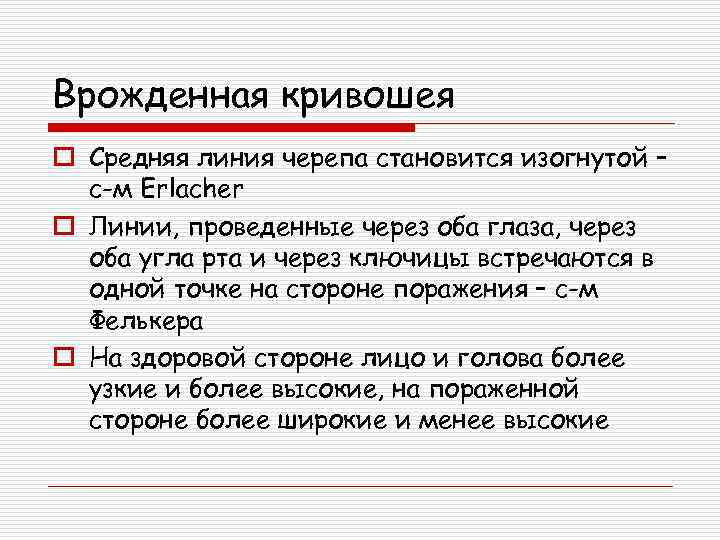 Врожденная кривошея

Средняя линия черепа становится изогнутой – с-м Erlacher

Линии, проведенные через оба глаза, через оба угла рта и через ключицы встречаются в одной точке на стороне поражения – с-м Фелькера

На здоровой стороне лицо и голова более узкие и более высокие, на пораженной стороне более широкие и менее высокие